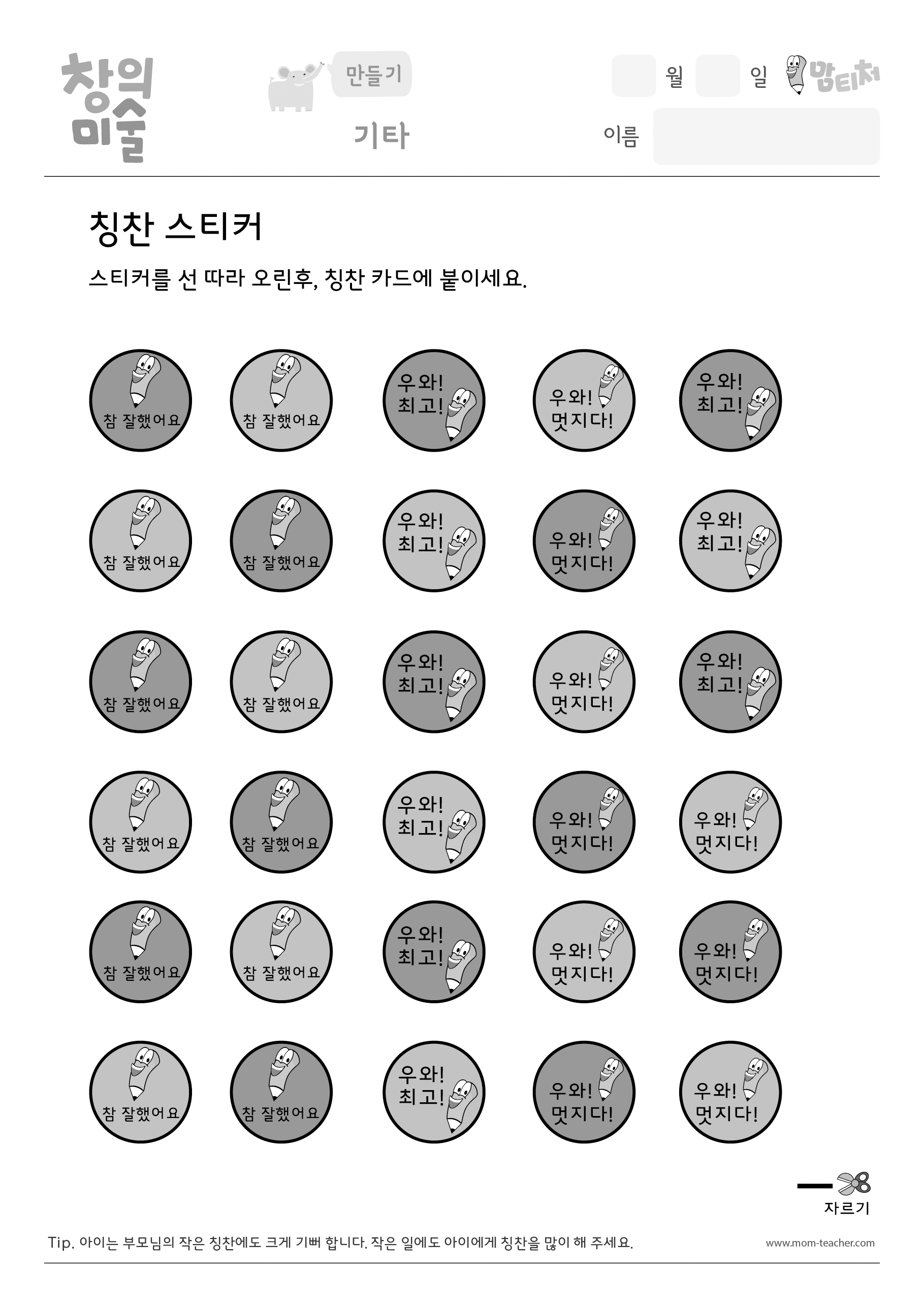 창의 미술

만들기

기타

월 일 맘티처

이름

칭찬 스티커

스티커를 선 따라 오린후, 칭찬 카드에 붙이세요.

참 잘했어요
참 잘했어요
우와! 최고!
우와! 멋지다!
우와! 최고!

참 잘했어요
참 잘했어요
우와! 최고!
우와! 멋지다!
우와! 최고!

참 잘했어요
참 잘했어요
우와! 최고!
우와! 멋지다!
우와! 최고!

참 잘했어요
참 잘했어요
우와! 최고!
우와! 멋지다!
우와! 멋지다!

참 잘했어요
참 잘했어요
우와! 최고!
우와! 멋지다!
우와! 멋지다!

참 잘했어요
참 잘했어요
우와! 최고!
우와! 멋지다!
우와! 멋지다!

자르기

Tip. 아이는 부모님의 작은 칭찬에도 크게 기뻐 합니다. 작은 일에도 아이에게 칭찬을 많이 해 주세요.

www.mom-teacher.com